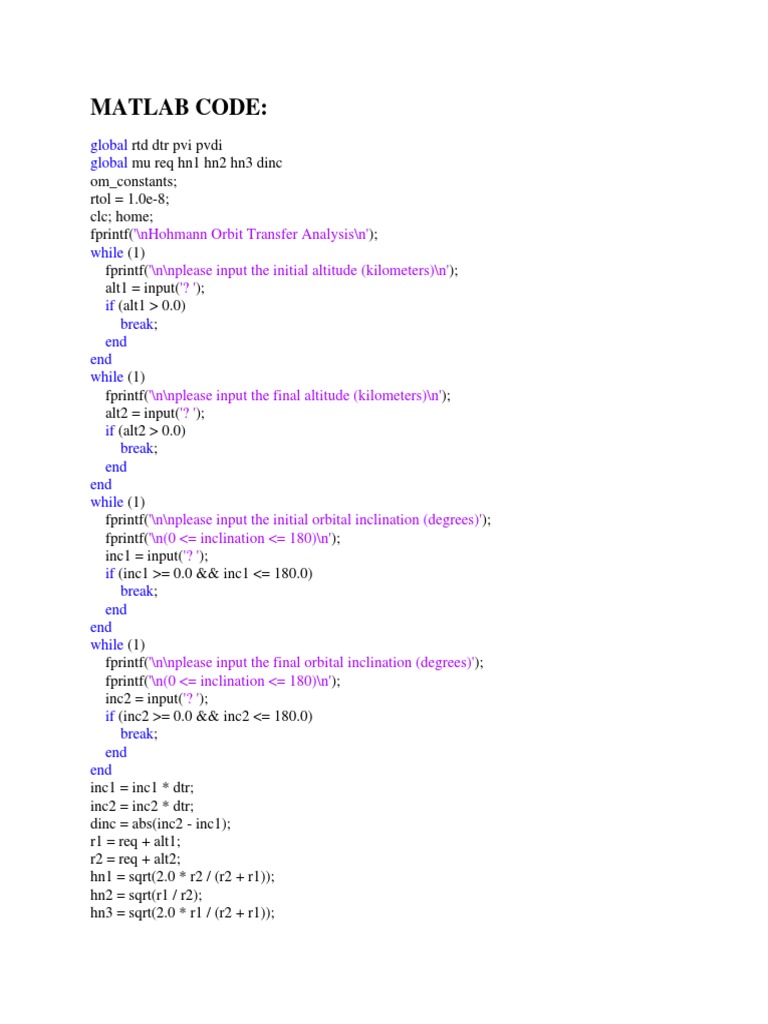 MATLAB CODE:

global rtd dtr pvi pvdi
global mu req hn1 hn2 hn3 dinc
om_constants;
rtol = 1.0e-8;
clc; home;
fprintf('\nHohmann Orbit Transfer Analysis\n');
while (1)
fprintf('\n\nplease input the initial altitude (kilometers)\n');
alt1 = input('? ');
if (alt1 > 0.0)
break;
end
end
while (1)
fprintf('\n\nplease input the final altitude (kilometers)\n');
alt2 = input('? ');
if (alt2 > 0.0)
break;
end
end
while (1)
fprintf('\n\nplease input the initial orbital inclination (degrees)');
fprintf('\n(0 <= inclination <= 180)\n');
inc1 = input('? ');
if (inc1 >= 0.0 && inc1 <= 180.0)
break;
end
end
while (1)
fprintf('\n\nplease input the final orbital inclination (degrees)');
fprintf('\n(0 <= inclination <= 180)\n');
inc2 = input('? ');
if (inc2 >= 0.0 && inc2 <= 180.0)
break;
end
end
inc1 = inc1 * dtr;
inc2 = inc2 * dtr;
dinc = abs(inc2 - inc1);
r1 = req + alt1;
r2 = req + alt2;
hn1 = sqrt(2.0 * r2 / (r2 + r1));
hn2 = sqrt(r1 / r2);
hn3 = sqrt(2.0 * r1 / (r2 + r1));